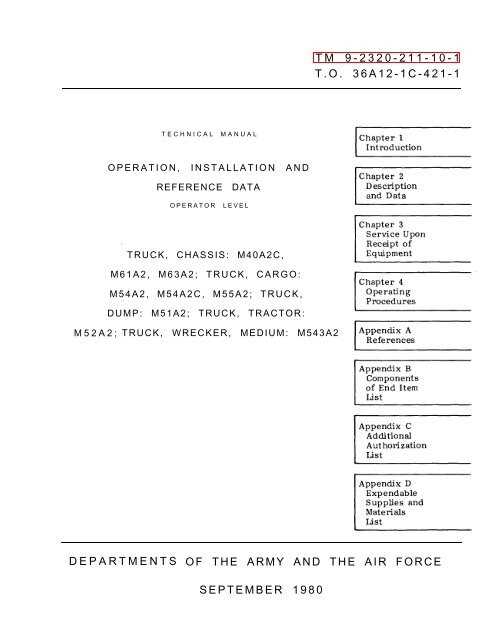 TM 9-2320-211-10-1
T.O. 36A12-1C-421-1

TECHNICAL MANUAL

OPERATION, INSTALLATION AND REFERENCE DATA

OPERATOR LEVEL

TRUCK, CHASSIS: M40A2C, M61A2, M63A2; TRUCK, CARGO: M54A2, M54A2C, M55A2; TRUCK, DUMP: M51A2; TRUCK, TRACTOR: M52A2; TRUCK, WRECKER, MEDIUM: M543A2

Chapter 1
Introduction

Chapter 2
Description and Data

Chapter 3
Service Upon Receipt of Equipment

Chapter 4
Operating Procedures

Appendix A
References

Appendix B
Components of End Item List

Appendix C
Additional Authorization List

Appendix D
Expendable Supplies and Materials List

DEPARTMENTS OF THE ARMY AND THE AIR FORCE

SEPTEMBER 1980